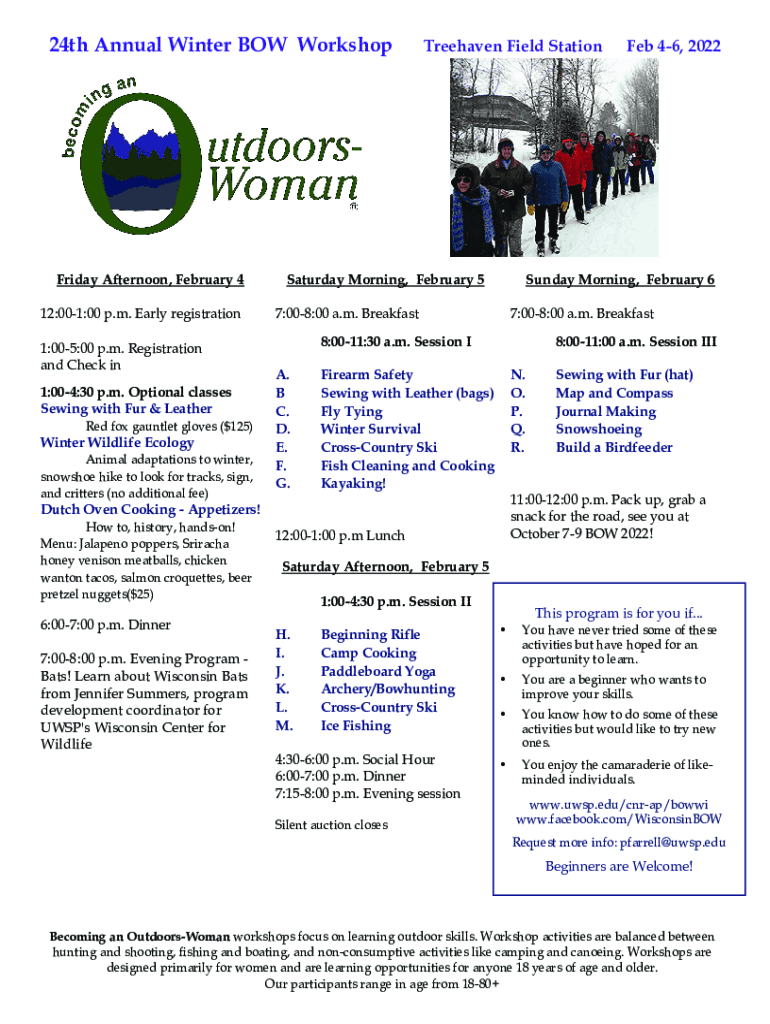 24th Annual Winter BOW Workshop Treehaven Field Station Feb 4-6, 2022

becoming an Outdoors-Woman

Friday Afternoon, February 4

12:00-1:00 p.m. Early registration

1:00-5:00 p.m. Registration and Check in

1:00-4:30 p.m. Optional classes
Sewing with Fur & Leather
Red fox gauntlet gloves ($125)
Winter Wildlife Ecology
Animal adaptations to winter, snowshoe hike to look for tracks, sign, and critters (no additional fee)
Dutch Oven Cooking - Appetizers!
How to, history, hands-on! Menu: Jalapeno poppers, Sriracha honey venison meatballs, chicken wanton tacos, salmon croquettes, beer pretzel nuggets($25)

6:00-7:00 p.m. Dinner

7:00-8:00 p.m. Evening Program - Bats! Learn about Wisconsin Bats from Jennifer Summers, program development coordinator for UWSP's Wisconsin Center for Wildlife

Saturday Morning, February 5

7:00-8:00 a.m. Breakfast

8:00-11:30 a.m. Session I

A. Firearm Safety
B Sewing with Leather (bags)
C. Fly Tying
D. Winter Survival
E. Cross-Country Ski
F. Fish Cleaning and Cooking
G. Kayaking!

12:00-1:00 p.m Lunch

Saturday Afternoon, February 5

1:00-4:30 p.m. Session II

H. Beginning Rifle
I. Camp Cooking
J. Paddleboard Yoga
K. Archery/Bowhunting
L. Cross-Country Ski
M. Ice Fishing

4:30-6:00 p.m. Social Hour
6:00-7:00 p.m. Dinner
7:15-8:00 p.m. Evening session

Silent auction closes

Sunday Morning, February 6

7:00-8:00 a.m. Breakfast

8:00-11:00 a.m. Session III

N. Sewing with Fur (hat)
O. Map and Compass
P. Journal Making
Q. Snowshoeing
R. Build a Birdfeeder

11:00-12:00 p.m. Pack up, grab a snack for the road, see you at October 7-9 BOW 2022!

This program is for you if...
• You have never tried some of these activities but have hoped for an opportunity to learn.
• You are a beginner who wants to improve your skills.
• You know how to do some of these activities but would like to try new ones.
• You enjoy the camaraderie of like-minded individuals.

www.uwsp.edu/cnr-ap/bowwi
www.facebook.com/WisconsinBOW

Request more info: pfarrell@uwsp.edu

Beginners are Welcome!

Becoming an Outdoors-Woman workshops focus on learning outdoor skills. Workshop activities are balanced between hunting and shooting, fishing and boating, and non-consumptive activities like camping and canoeing. Workshops are designed primarily for women and are learning opportunities for anyone 18 years of age and older. Our participants range in age from 18-80+